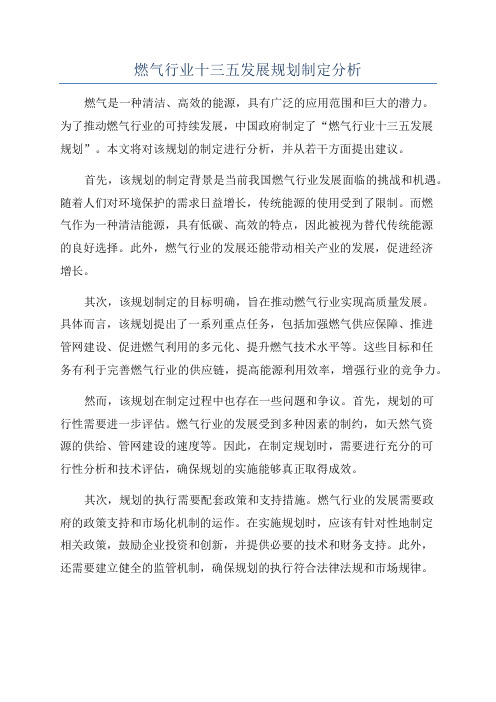 燃气行业十三五发展规划制定分析

燃气是一种清洁、高效的能源，具有广泛的应用范围和巨大的潜力。为了推动燃气行业的可持续发展，中国政府制定了“燃气行业十三五发展规划”。本文将对该规划的制定进行分析，并从若干方面提出建议。

首先，该规划的制定背景是当前我国燃气行业发展面临的挑战和机遇。随着人们对环境保护的需求日益增长，传统能源的使用受到了限制。而燃气作为一种清洁能源，具有低碳、高效的特点，因此被视为替代传统能源的良好选择。此外，燃气行业的发展还能带动相关产业的发展，促进经济增长。

其次，该规划制定的目标明确，旨在推动燃气行业实现高质量发展。具体而言，该规划提出了一系列重点任务，包括加强燃气供应保障、推进管网建设、促进燃气利用的多元化、提升燃气技术水平等。这些目标和任务有利于完善燃气行业的供应链，提高能源利用效率，增强行业的竞争力。

然而，该规划在制定过程中也存在一些问题和争议。首先，规划的可行性需要进一步评估。燃气行业的发展受到多种因素的制约，如天然气资源的供给、管网建设的速度等。因此，在制定规划时，需要进行充分的可行性分析和技术评估，确保规划的实施能够真正取得成效。

其次，规划的执行需要配套政策和支持措施。燃气行业的发展需要政府的政策支持和市场化机制的运作。在实施规划时，应该有针对性地制定相关政策，鼓励企业投资和创新，并提供必要的技术和财务支持。此外，还需要建立健全的监管机制，确保规划的执行符合法律法规和市场规律。